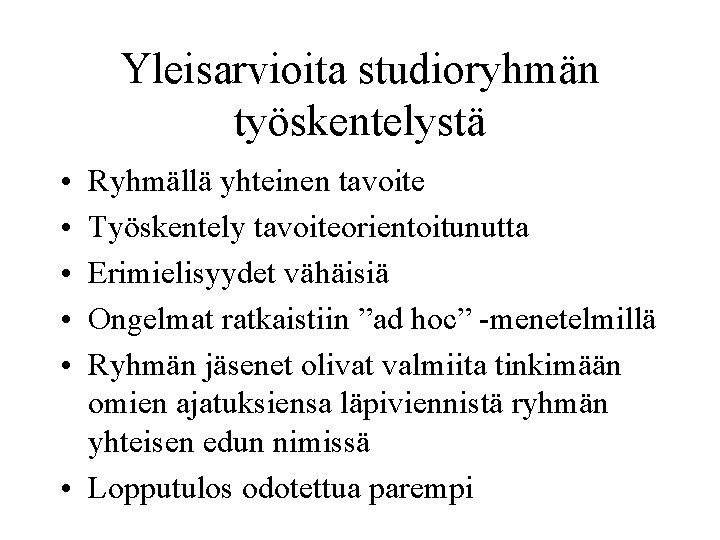 Yleisarvioita studioryhmän työskentelystä

• Ryhmällä yhteinen tavoite
• Työskentely tavoiteorientoitunutta
• Erimielisyydet vähäisiä
• Ongelmat ratkaistiin "ad hoc" -menetelmillä
• Ryhmän jäsenet olivat valmiita tinkimään omien ajatuksiensa läpiviennistä ryhmän yhteisen edun nimissä
• Lopputulos odotettua parempi